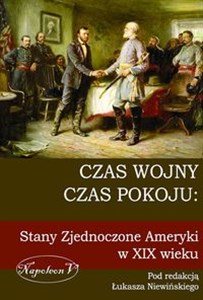 CZAS WOJNY
CZAS POKOJU:

Stany Zjednoczone Ameryki w XIX wieku

Napoleon V

Pod redakcją
Łukasza Niewińskiego